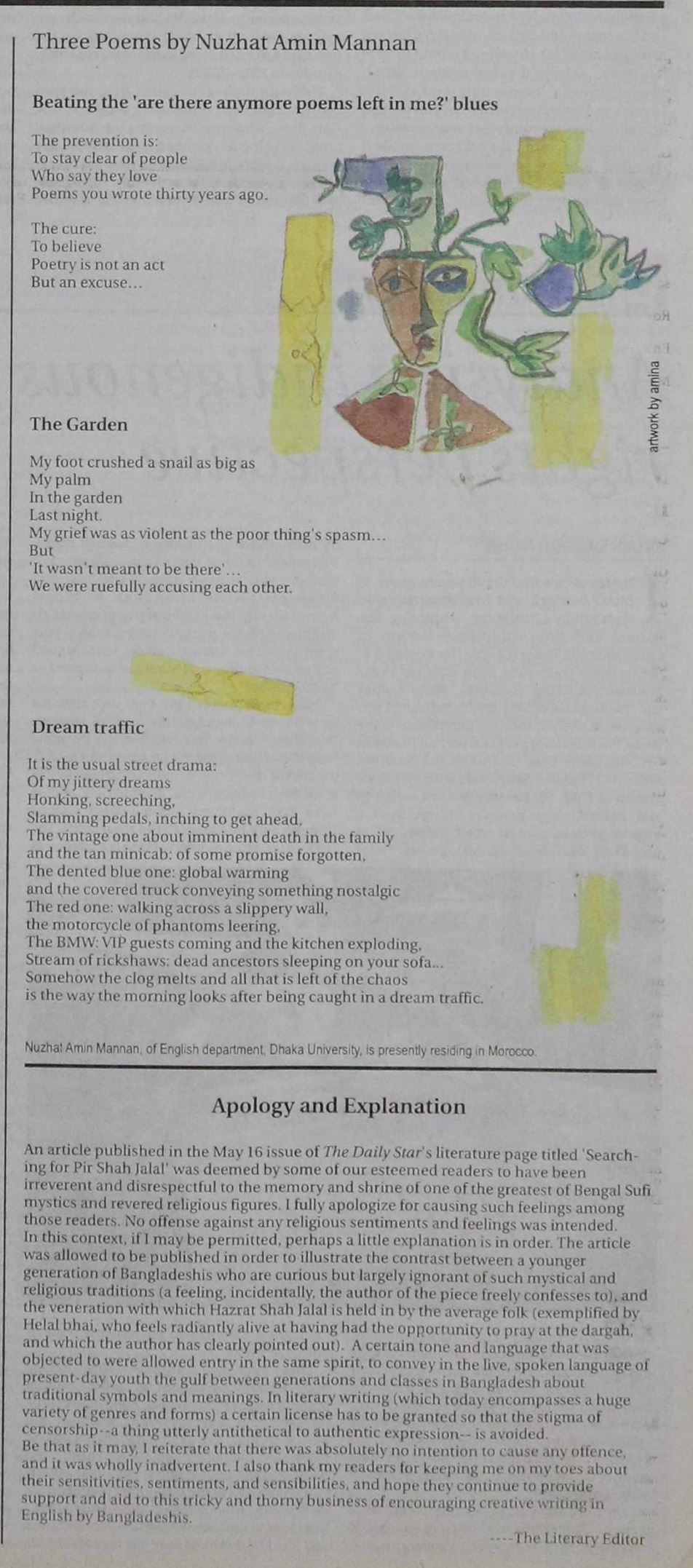 Three Poems by Nuzhat Amin Mannan

Beating the 'are there anymore poems left in me?' blues

The prevention is:
To stay clear of people
Who say they love
Poems you wrote thirty years ago.

The cure:
To believe
Poetry is not an act
But an excuse...

artwork by amina

The Garden

My foot crushed a snail as big as
My palm
In the garden
Last night.
My grief was as violent as the poor thing's spasm...
But
'It wasn't meant to be there'...
We were ruefully accusing each other.

Dream traffic

It is the usual street drama:
Of my jittery dreams
Honking, screeching,
Slamming pedals, inching to get ahead.
The vintage one about imminent death in the family
and the tan minicab: of some promise forgotten,
The dented blue one: global warming
and the covered truck conveying something nostalgic
The red one: walking across a slippery wall,
the motorcycle of phantoms leering,
The BMW: VIP guests coming and the kitchen exploding,
Stream of rickshaws: dead ancestors sleeping on your sofa...
Somehow the clog melts and all that is left of the chaos
is the way the morning looks after being caught in a dream traffic.

Nuzhat Amin Mannan, of English department, Dhaka University, is presently residing in Morocco.

Apology and Explanation

An article published in the May 16 issue of The Daily Star's literature page titled 'Searching for Pir Shah Jalal' was deemed by some of our esteemed readers to have been irreverent and disrespectful to the memory and shrine of one of the greatest of Bengal Sufi mystics and revered religious figures. I fully apologize for causing such feelings among those readers. No offense against any religious sentiments and feelings was intended.
In this context, if I may be permitted, perhaps a little explanation is in order. The article was allowed to be published in order to illustrate the contrast between a younger generation of Bangladeshis who are curious but largely ignorant of such mystical and religious traditions (a feeling, incidentally, the author of the piece freely confesses to), and the veneration with which Hazrat Shah Jalal is held in by the average folk (exemplified by Helal bhai, who feels radiantly alive at having had the opportunity to pray at the dargah, and which the author has clearly pointed out). A certain tone and language that was objected to were allowed entry in the same spirit, to convey in the live, spoken language of present-day youth the gulf between generations and classes in Bangladesh about traditional symbols and meanings. In literary writing (which today encompasses a huge variety of genres and forms) a certain license has to be granted so that the stigma of censorship--a thing utterly antithetical to authentic expression-- is avoided.
Be that as it may, I reiterate that there was absolutely no intention to cause any offence, and it was wholly inadvertent. I also thank my readers for keeping me on my toes about their sensitivities, sentiments, and sensibilities, and hope they continue to provide support and aid to this tricky and thorny business of encouraging creative writing in English by Bangladeshis.

----The Literary Editor